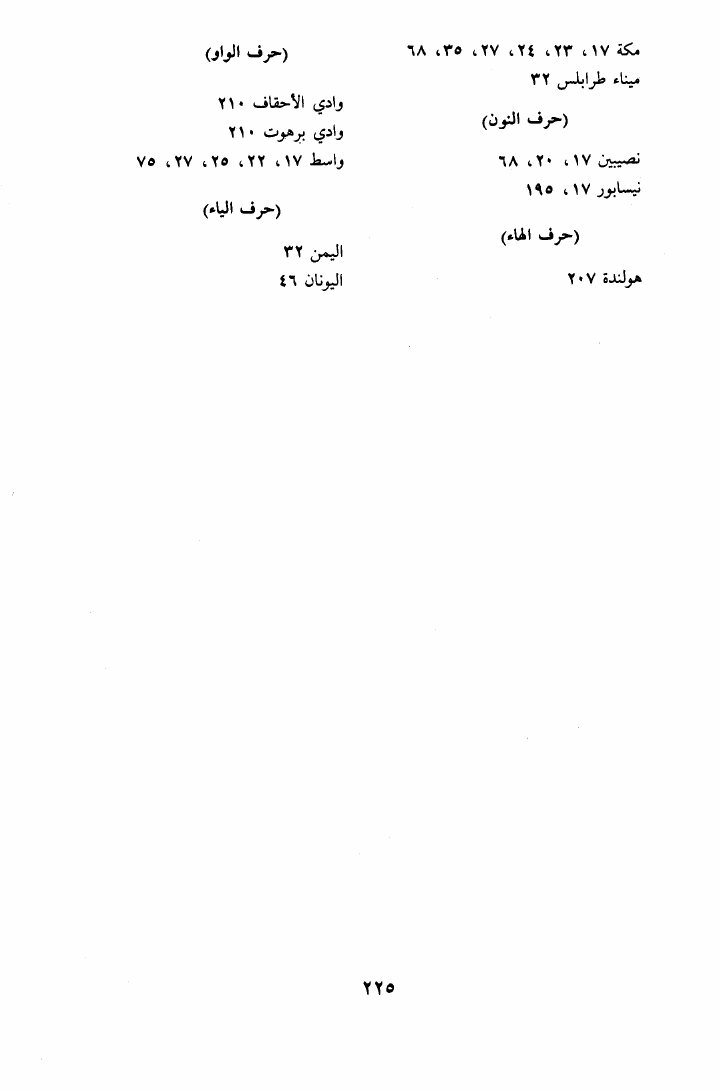 مكة ١٧، ٢٣، ٢٤، ٢٧، ٣٥، ٦٨
ميناء طرابلس ٣٢

(حرف النون)

نصيبين ١٧، ٢٠، ٦٨
نيسابور ١٧، ١٩٥

(حرف الهاء)

هولندة ٢٠٧

(حرف الواو)

وادي الأحقاف ٢١٠
وادي برهوت ٢١٠
واسط ١٧، ٢٢، ٢٥، ٢٧، ٧٥

(حرف الياء)

اليمن ٣٢
اليونان ٤٦

٢٢٥